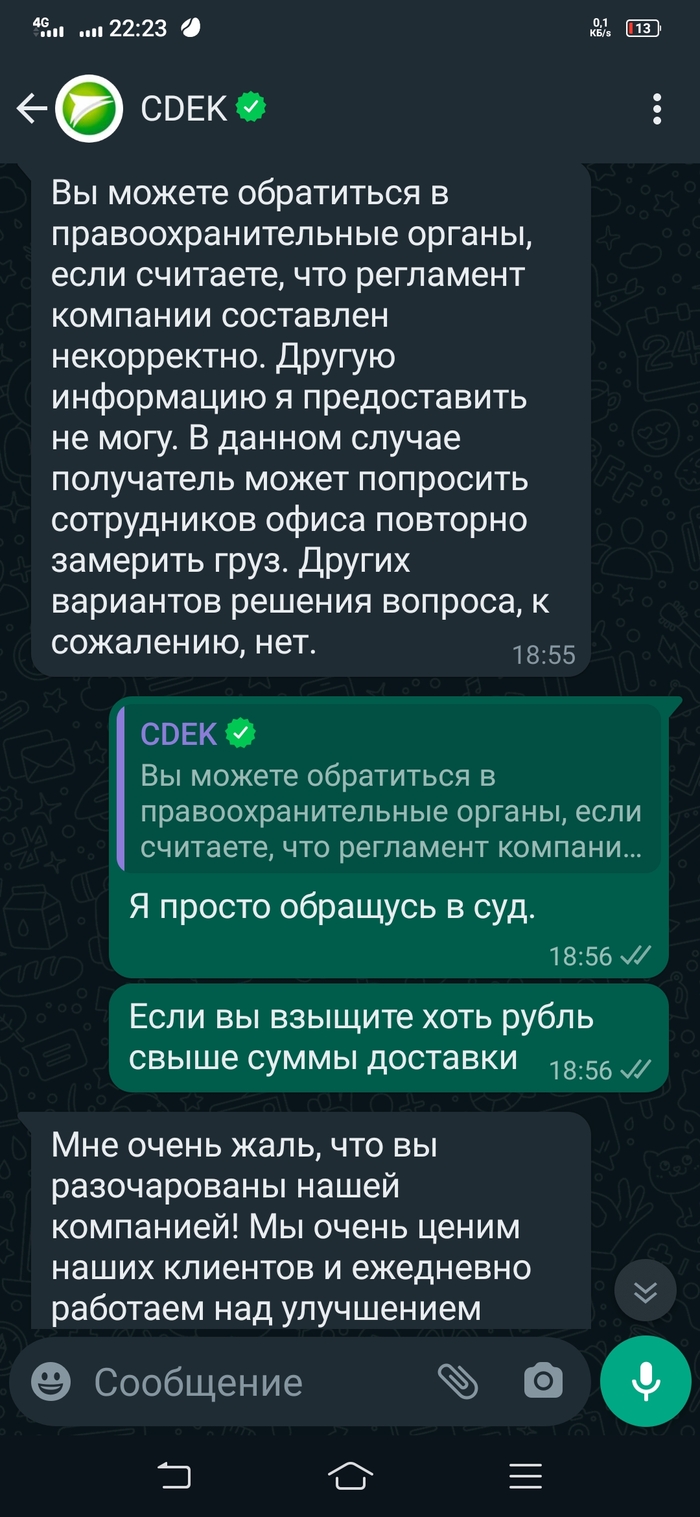 4G 22:23 0,1 КБ/s 13

CDEK

Вы можете обратиться в правоохранительные органы, если считаете, что регламент компании составлен некорректно. Другую информацию я предоставить не могу. В данном случае получатель может попросить сотрудников офиса повторно замерить груз. Других вариантов решения вопроса, к сожалению, нет. 18:55

CDEK
Вы можете обратиться в правоохранительные органы, если считаете, что регламент компани...
Я просто обращусь в суд. 18:56

Если вы взыщите хоть рубль свыше суммы доставки 18:56

Мне очень жаль, что вы разочарованы нашей компанией! Мы очень ценим наших клиентов и ежедневно работаем над улучшением

Сообщение